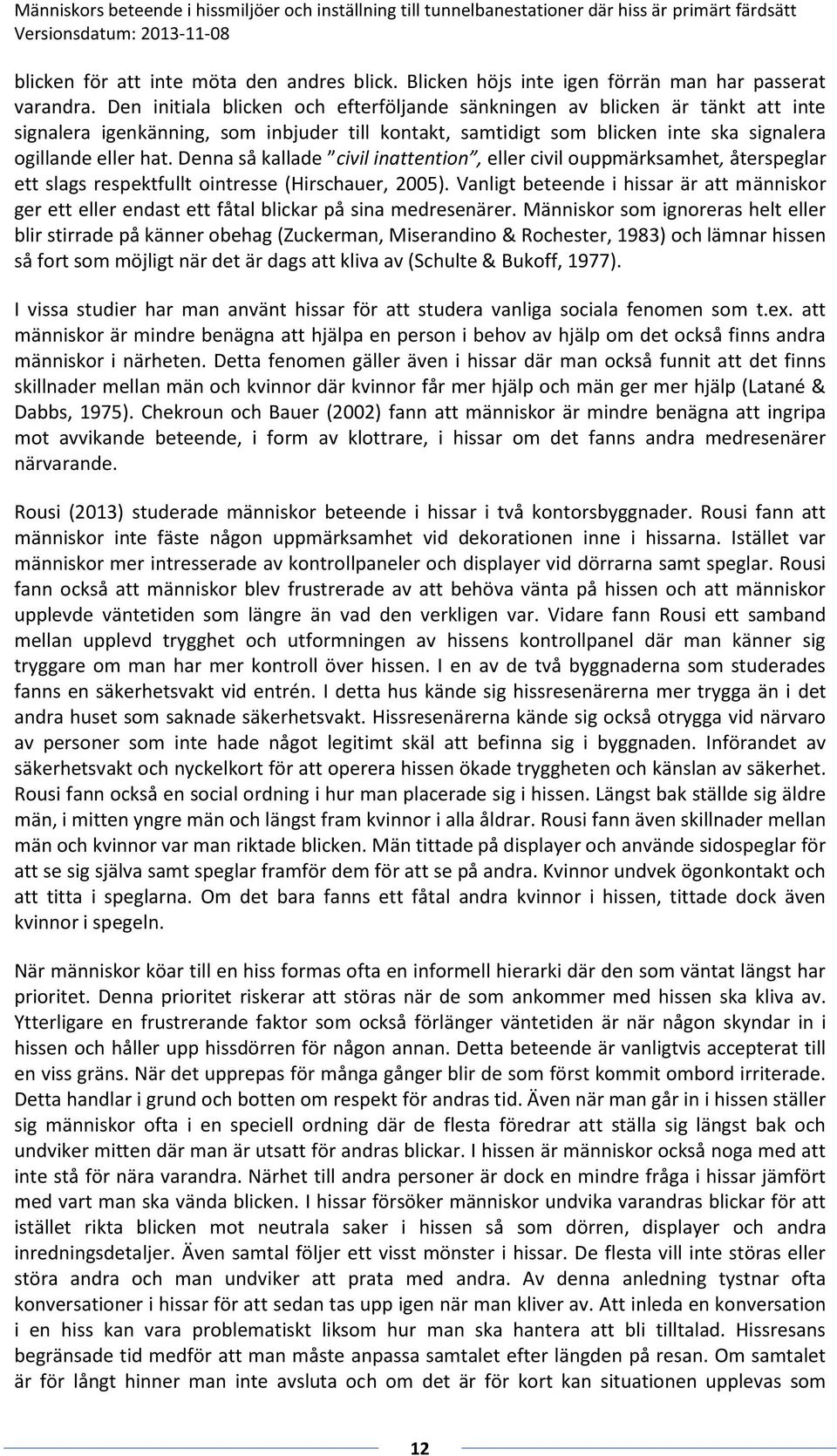 Människors beteende i hissmiljöer och inställning till tunnelbanestationer där hiss är primärt färdsätt
Versionsdatum: 2013-11-08

blicken för att inte möta den andres blick. Blicken höjs inte igen förrän man har passerat varandra. Den initiala blicken och efterföljande sänkningen av blicken är tänkt att inte signalera igenkänning, som inbjuder till kontakt, samtidigt som blicken inte ska signalera ogillande eller hat. Denna så kallade "civil inattention", eller civil ouppmärksamhet, återspeglar ett slags respektfullt ointresse (Hirschauer, 2005). Vanligt beteende i hissar är att människor ger ett eller endast ett fåtal blickar på sina medresenärer. Människor som ignoreras helt eller blir stirrade på känner obehag (Zuckerman, Miserandino & Rochester, 1983) och lämnar hissen så fort som möjligt när det är dags att kliva av (Schulte & Bukoff, 1977).

I vissa studier har man använt hissar för att studera vanliga sociala fenomen som t.ex. att människor är mindre benägna att hjälpa en person i behov av hjälp om det också finns andra människor i närheten. Detta fenomen gäller även i hissar där man också funnit att det finns skillnader mellan män och kvinnor där kvinnor får mer hjälp och män ger mer hjälp (Latané & Dabbs, 1975). Chekroun och Bauer (2002) fann att människor är mindre benägna att ingripa mot avvikande beteende, i form av klottrare, i hissar om det fanns andra medresenärer närvarande.

Rousi (2013) studerade människor beteende i hissar i två kontorsbyggnader. Rousi fann att människor inte fäste någon uppmärksamhet vid dekorationen inne i hissarna. Istället var människor mer intresserade av kontrollpaneler och displayer vid dörrarna samt speglar. Rousi fann också att människor blev frustrerade av att behöva vänta på hissen och att människor upplevde väntetiden som längre än vad den verkligen var. Vidare fann Rousi ett samband mellan upplevd trygghet och utformningen av hissens kontrollpanel där man känner sig tryggare om man har mer kontroll över hissen. I en av de två byggnaderna som studerades fanns en säkerhetsvakt vid entrén. I detta hus kände sig hissresenärerna mer trygga än i det andra huset som saknade säkerhetsvakt. Hissresenärerna kände sig också otrygga vid närvaro av personer som inte hade något legitimt skäl att befinna sig i byggnaden. Införandet av säkerhetsvakt och nyckelkort för att operera hissen ökade tryggheten och känslan av säkerhet. Rousi fann också en social ordning i hur man placerade sig i hissen. Längst bak ställde sig äldre män, i mitten yngre män och längst fram kvinnor i alla åldrar. Rousi fann även skillnader mellan män och kvinnor var man riktade blicken. Män tittade på displayer och använde sidospeglar för att se sig själva samt speglar framför dem för att se på andra. Kvinnor undvek ögonkontakt och att titta i speglarna. Om det bara fanns ett fåtal andra kvinnor i hissen, tittade dock även kvinnor i spegeln.

När människor köar till en hiss formas ofta en informell hierarki där den som väntat längst har prioritet. Denna prioritet riskerar att störas när de som ankommer med hissen ska kliva av. Ytterligare en frustrerande faktor som också förlänger väntetiden är när någon skyndar in i hissen och håller upp hissdörren för någon annan. Detta beteende är vanligtvis accepterat till en viss gräns. När det upprepas för många gånger blir de som först kommit ombord irriterade. Detta handlar i grund och botten om respekt för andras tid. Även när man går in i hissen ställer sig människor ofta i en speciell ordning där de flesta föredrar att ställa sig längst bak och undviker mitten där man är utsatt för andras blickar. I hissen är människor också noga med att inte stå för nära varandra. Närhet till andra personer är dock en mindre fråga i hissar jämfört med vart man ska vända blicken. I hissar försöker människor undvika varandras blickar för att istället rikta blicken mot neutrala saker i hissen så som dörren, displayer och andra inredningsdetaljer. Även samtal följer ett visst mönster i hissar. De flesta vill inte störas eller störa andra och man undviker att prata med andra. Av denna anledning tystnar ofta konversationer i hissar för att sedan tas upp igen när man kliver av. Att inleda en konversation i en hiss kan vara problematiskt liksom hur man ska hantera att bli tilltalad. Hissresans begränsade tid medför att man måste anpassa samtalet efter längden på resan. Om samtalet är för långt hinner man inte avsluta och om det är för kort kan situationen upplevas som

12